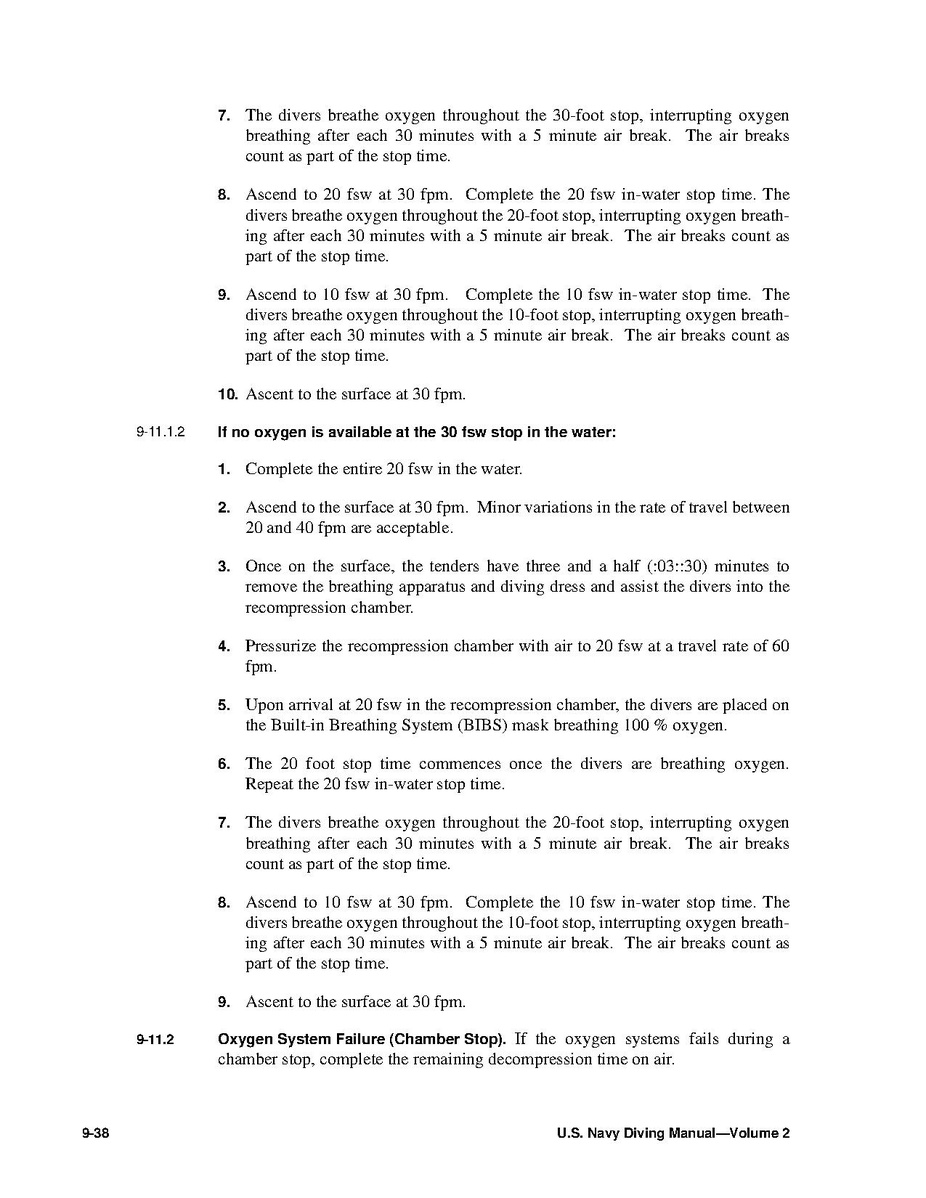 7. The divers breathe oxygen throughout the 30-foot stop, interrupting oxygen breathing after each 30 minutes with a 5 minute air break. The air breaks count as part of the stop time.

8. Ascend to 20 fsw at 30 fpm. Complete the 20 fsw in-water stop time. The divers breathe oxygen throughout the 20-foot stop, interrupting oxygen breathing after each 30 minutes with a 5 minute air break. The air breaks count as part of the stop time.

9. Ascend to 10 fsw at 30 fpm. Complete the 10 fsw in-water stop time. The divers breathe oxygen throughout the 10-foot stop, interrupting oxygen breathing after each 30 minutes with a 5 minute air break. The air breaks count as part of the stop time.

10. Ascent to the surface at 30 fpm.

9-11.1.2 If no oxygen is available at the 30 fsw stop in the water:

1. Complete the entire 20 fsw in the water.

2. Ascend to the surface at 30 fpm. Minor variations in the rate of travel between 20 and 40 fpm are acceptable.

3. Once on the surface, the tenders have three and a half (:03::30) minutes to remove the breathing apparatus and diving dress and assist the divers into the recompression chamber.

4. Pressurize the recompression chamber with air to 20 fsw at a travel rate of 60 fpm.

5. Upon arrival at 20 fsw in the recompression chamber, the divers are placed on the Built-in Breathing System (BIBS) mask breathing 100 % oxygen.

6. The 20 foot stop time commences once the divers are breathing oxygen. Repeat the 20 fsw in-water stop time.

7. The divers breathe oxygen throughout the 20-foot stop, interrupting oxygen breathing after each 30 minutes with a 5 minute air break. The air breaks count as part of the stop time.

8. Ascend to 10 fsw at 30 fpm. Complete the 10 fsw in-water stop time. The divers breathe oxygen throughout the 10-foot stop, interrupting oxygen breathing after each 30 minutes with a 5 minute air break. The air breaks count as part of the stop time.

9. Ascent to the surface at 30 fpm.

9-11.2 Oxygen System Failure (Chamber Stop). If the oxygen systems fails during a chamber stop, complete the remaining decompression time on air.

9-38 U.S. Navy Diving Manual—Volume 2